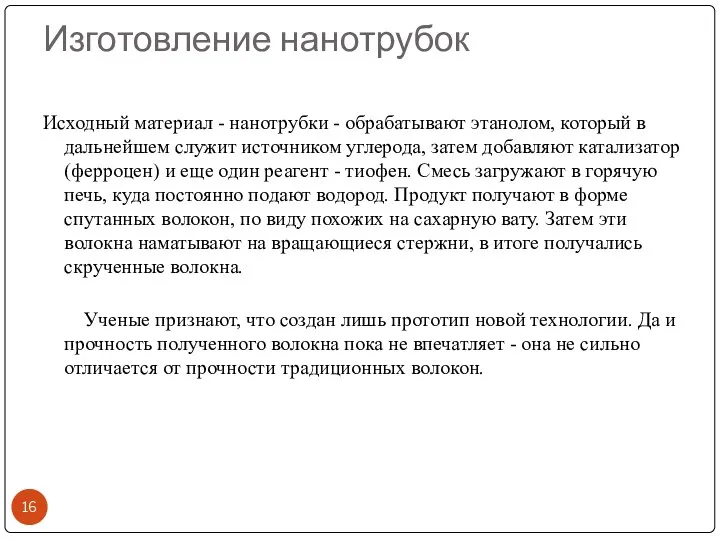 Изготовление нанотрубок

Исходный материал - нанотрубки - обрабатывают этанолом, который в дальнейшем служит источником углерода, затем добавляют катализатор (ферроцен) и еще один реагент - тиофен. Смесь загружают в горячую печь, куда постоянно подают водород. Продукт получают в форме спутанных волокон, по виду похожих на сахарную вату. Затем эти волокна наматывают на вращающиеся стержни, в итоге получались скрученные волокна.

Ученые признают, что создан лишь прототип новой технологии. Да и прочность полученного волокна пока не впечатляет - она не сильно отличается от прочности традиционных волокон.

16